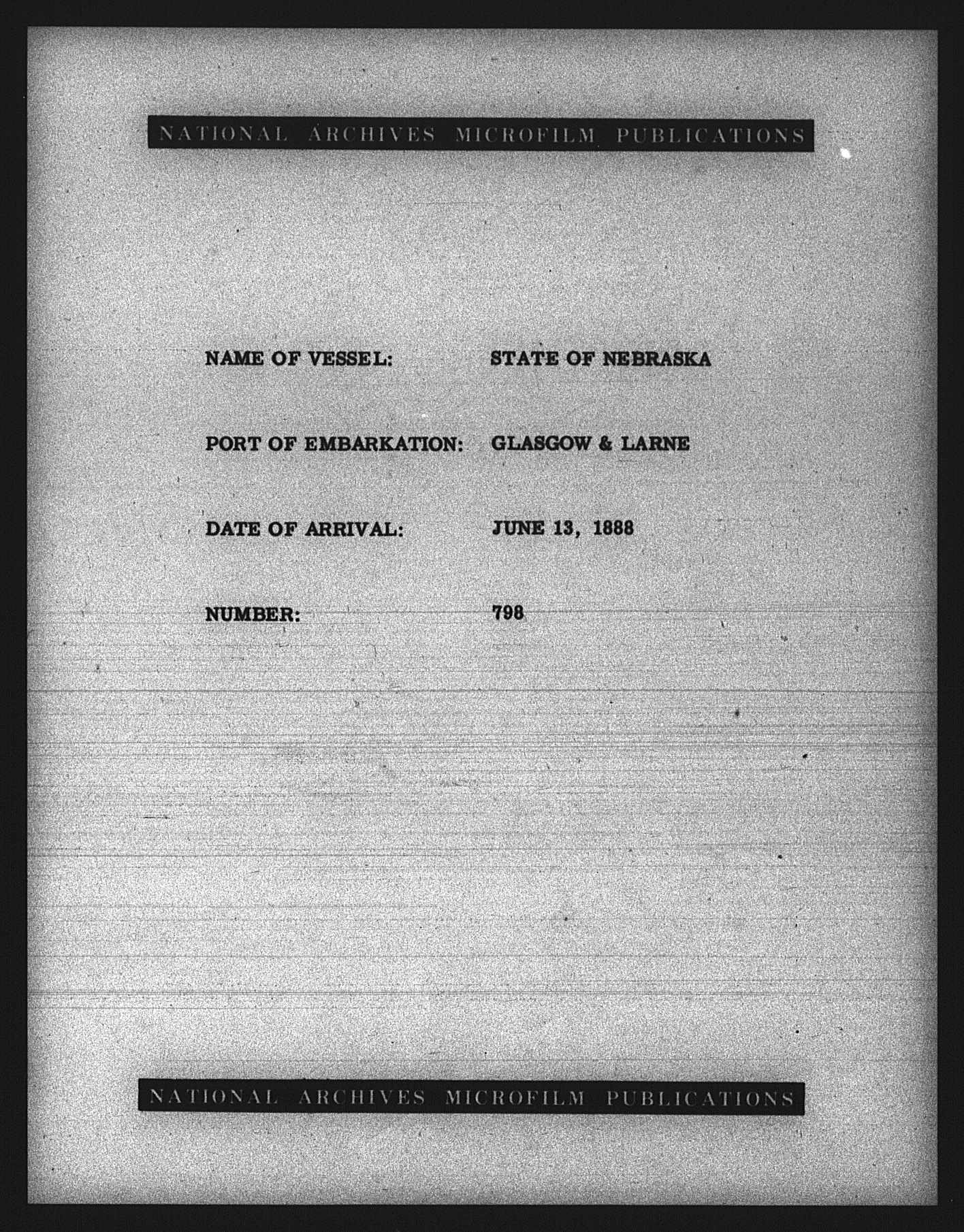 NATIONAL ARCHIVES MICROFILM PUBLICATIONS

NAME OF VESSEL: STATE OF NEBRASKA

PORT OF EMBARKATION: GLASGOW & LARNE

DATE OF ARRIVAL: JUNE 13, 1888

NUMBER: 798

NATIONAL ARCHIVES MICROFILM PUBLICATIONS